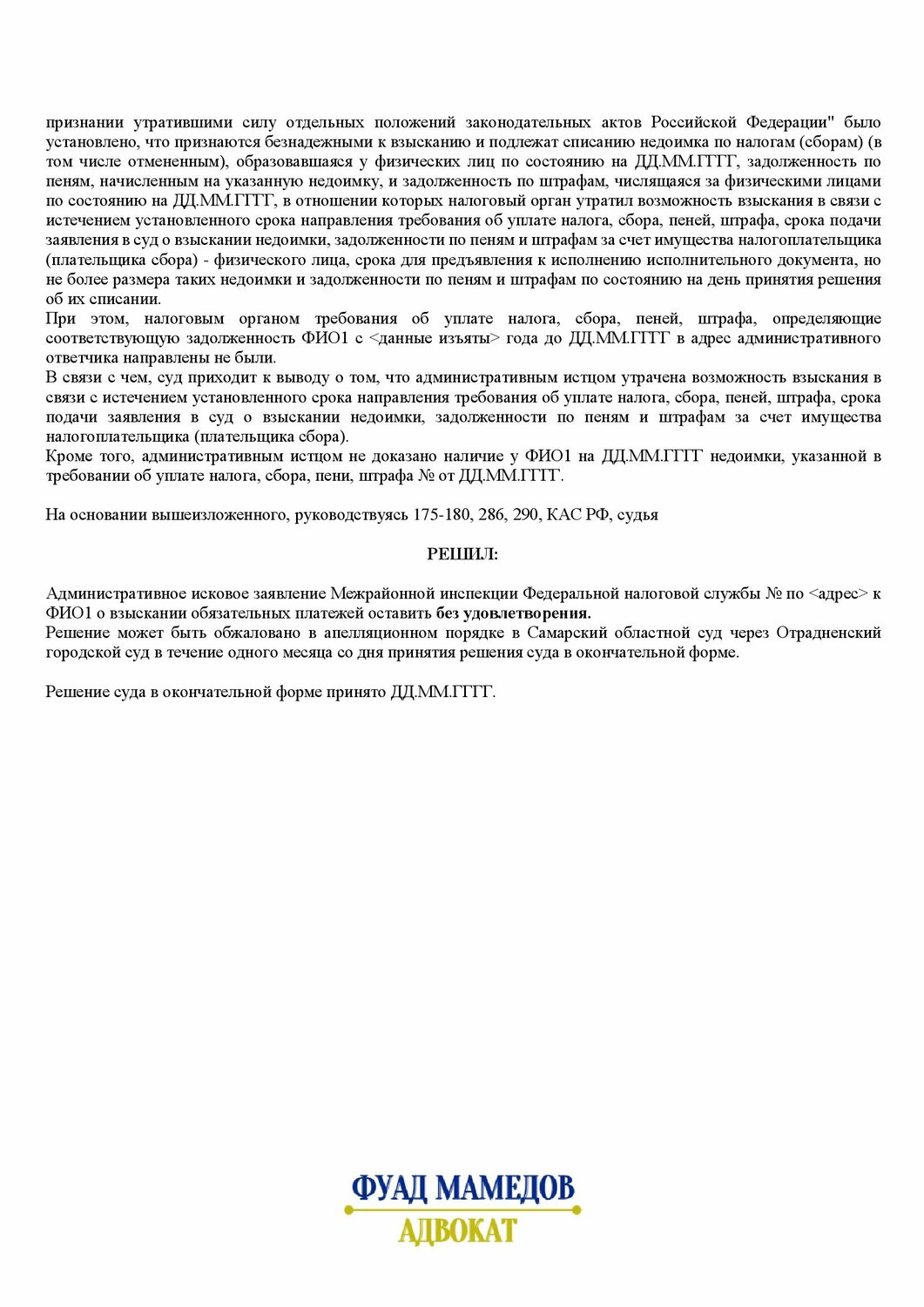 признании утратившими силу отдельных положений законодательных актов Российской Федерации" было установлено, что признаются безнадежными к взысканию и подлежат списанию недоимка по налогам (сборам) (в том числе отмененным), образовавшаяся у физических лиц по состоянию на ДД.ММ.ГГГГ, задолженность по пеням, начисленным на указанную недоимку, и задолженность по штрафам, числящаяся за физическими лицами по состоянию на ДД.ММ.ГГГГ, в отношении которых налоговый орган утратил возможность взыскания в связи с истечением установленного срока направления требования об уплате налога, сбора, пеней, штрафа, срока подачи заявления в суд о взыскании недоимки, задолженности по пеням и штрафам за счет имущества налогоплательщика (плательщика сбора) - физического лица, срока для предъявления к исполнению исполнительного документа, но не более размера таких недоимки и задолженности по пеням и штрафам по состоянию на день принятия решения об их списании.
При этом, налоговым органом требования об уплате налога, сбора, пеней, штрафа, определяющие соответствующую задолженность ФИО1 с <данные изъяты> года до ДД.ММ.ГГГГ в адрес административного ответчика направлены не были.
В связи с чем, суд приходит к выводу о том, что административным истцом утрачена возможность взыскания в связи с истечением установленного срока направления требования об уплате налога, сбора, пеней, штрафа, срока подачи заявления в суд о взыскании недоимки, задолженности по пеням и штрафам за счет имущества налогоплательщика (плательщика сбора).
Кроме того, административным истцом не доказано наличие у ФИО1 на ДД.ММ.ГГГГ недоимки, указанной в требовании об уплате налога, сбора, пени, штрафа № от ДД.ММ.ГГГГ.

На основании вышеизложенного, руководствуясь 175-180, 286, 290, КАС РФ, судья

РЕШИЛ:

Административное исковое заявление Межрайонной инспекции Федеральной налоговой службы № по <адрес> к ФИО1 о взыскании обязательных платежей оставить без удовлетворения.
Решение может быть обжаловано в апелляционном порядке в Самарский областной суд через Отрадненский городской суд в течение одного месяца со дня принятия решения суда в окончательной форме.

Решение суда в окончательной форме принято ДД.ММ.ГГГГ.

ФУАД МАМЕДОВ
АДВОКАТ